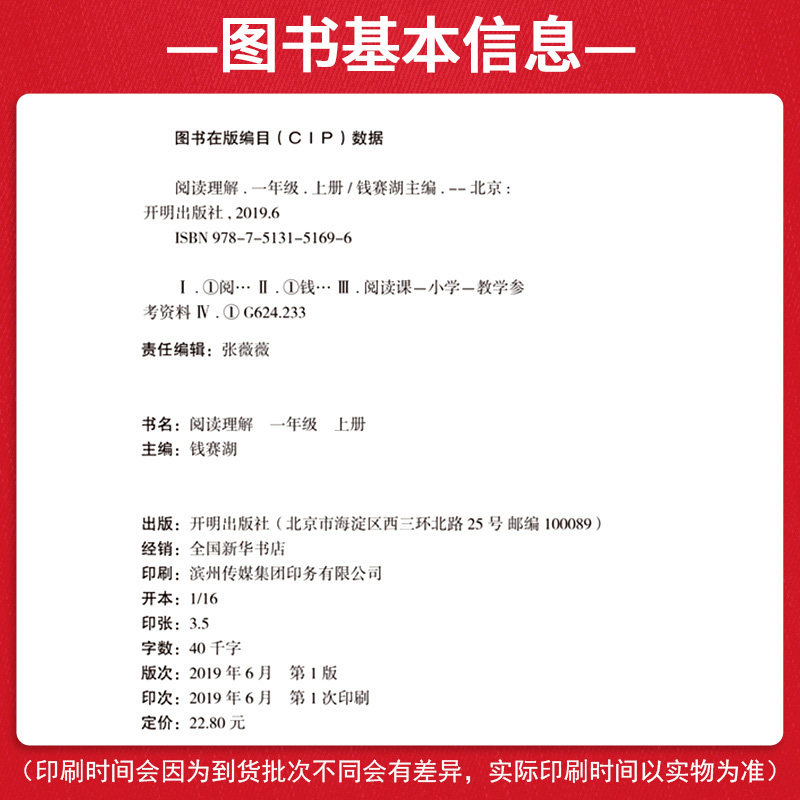 —图书基本信息—

图书在版编目（CIP）数据

阅读理解．一年级．上册 / 钱赛湖主编．-- 北京：开明出版社，2019.6
ISBN 978-7-5131-5169-6

Ⅰ．①阅… Ⅱ．①钱… Ⅲ．阅读课—小学—教学参考资料 Ⅳ．① G624.233

责任编辑：张薇薇

书名：阅读理解　一年级　上册
主编：钱赛湖

出版：开明出版社（北京市海淀区西三环北路 25 号 邮编 100089）
经销：全国新华书店
印刷：滨州传媒集团印务有限公司
开本：1/16
印张：3.5
字数：40 千字
版次：2019 年 6 月　第 1 版
印次：2019 年 6 月　第 1 次印刷
定价：22.80 元

（印刷时间会因为到货批次不同会有差异，实际印刷时间以实物为准）